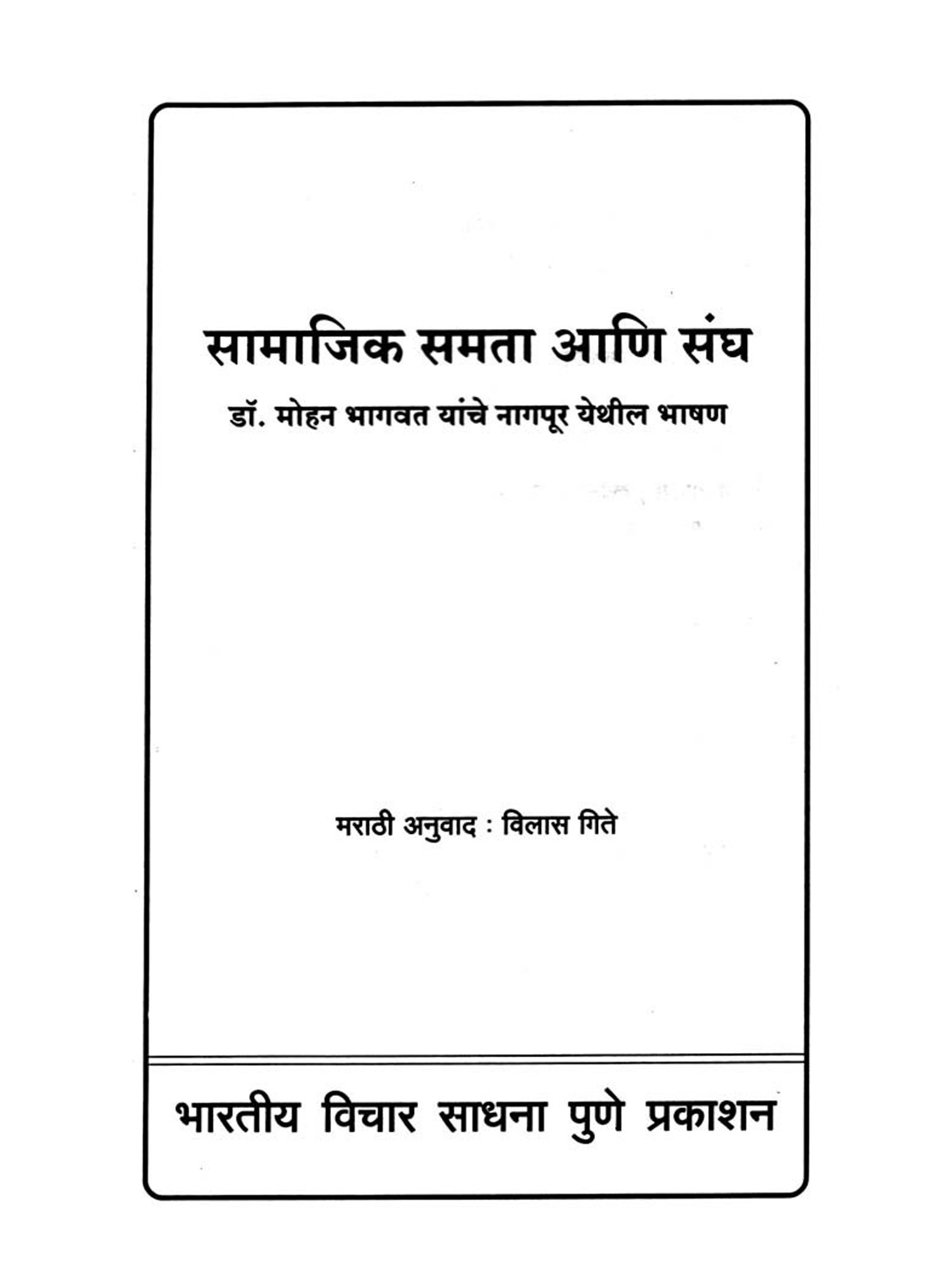 सामाजिक समता आणि संघ

डॉ. मोहन भागवत यांचे नागपूर येथील भाषण

मराठी अनुवाद : विलास गिते

भारतीय विचार साधना पुणे प्रकाशन